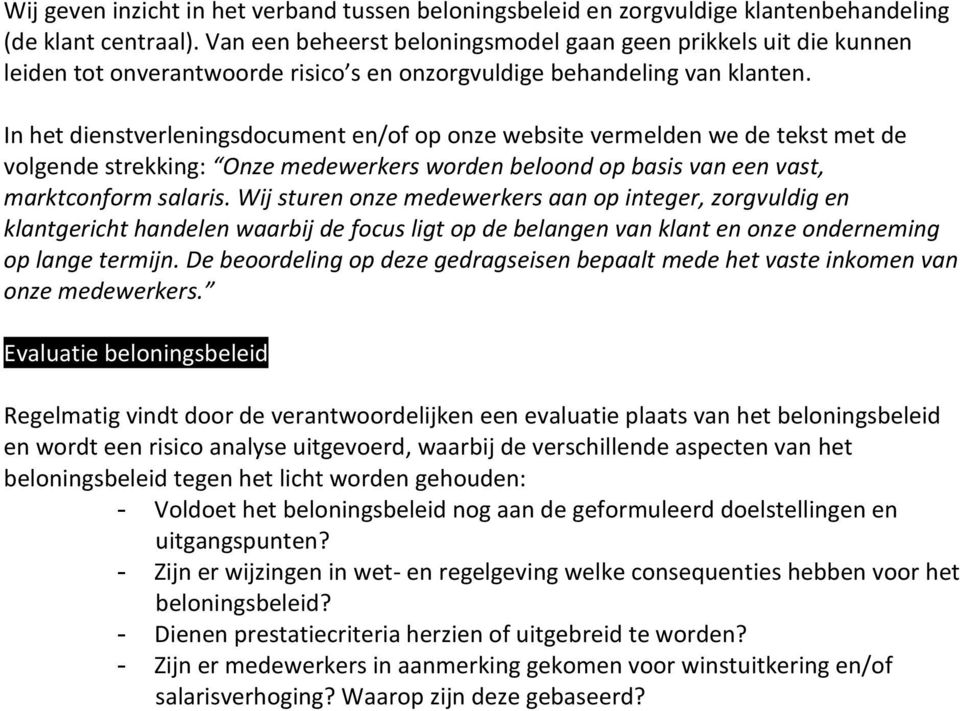 Wij geven inzicht in het verband tussen beloningsbeleid en zorgvuldige klantenbehandeling (de klant centraal). Van een beheerst beloningsmodel gaan geen prikkels uit die kunnen leiden tot onverantwoorde risico's en onzorgvuldige behandeling van klanten.

In het dienstverleningsdocument en/of op onze website vermelden we de tekst met de volgende strekking: "Onze medewerkers worden beloond op basis van een vast, marktconform salaris. Wij sturen onze medewerkers aan op integer, zorgvuldig en klantgericht handelen waarbij de focus ligt op de belangen van klant en onze onderneming op lange termijn. De beoordeling op deze gedragseisen bepaalt mede het vaste inkomen van onze medewerkers."

Evaluatie beloningsbeleid

Regelmatig vindt door de verantwoordelijken een evaluatie plaats van het beloningsbeleid en wordt een risico analyse uitgevoerd, waarbij de verschillende aspecten van het beloningsbeleid tegen het licht worden gehouden:
- Voldoet het beloningsbeleid nog aan de geformuleerd doelstellingen en uitgangspunten?
- Zijn er wijzingen in wet- en regelgeving welke consequenties hebben voor het beloningsbeleid?
- Dienen prestatiecriteria herzien of uitgebreid te worden?
- Zijn er medewerkers in aanmerking gekomen voor winstuitkering en/of salarisverhoging? Waarop zijn deze gebaseerd?